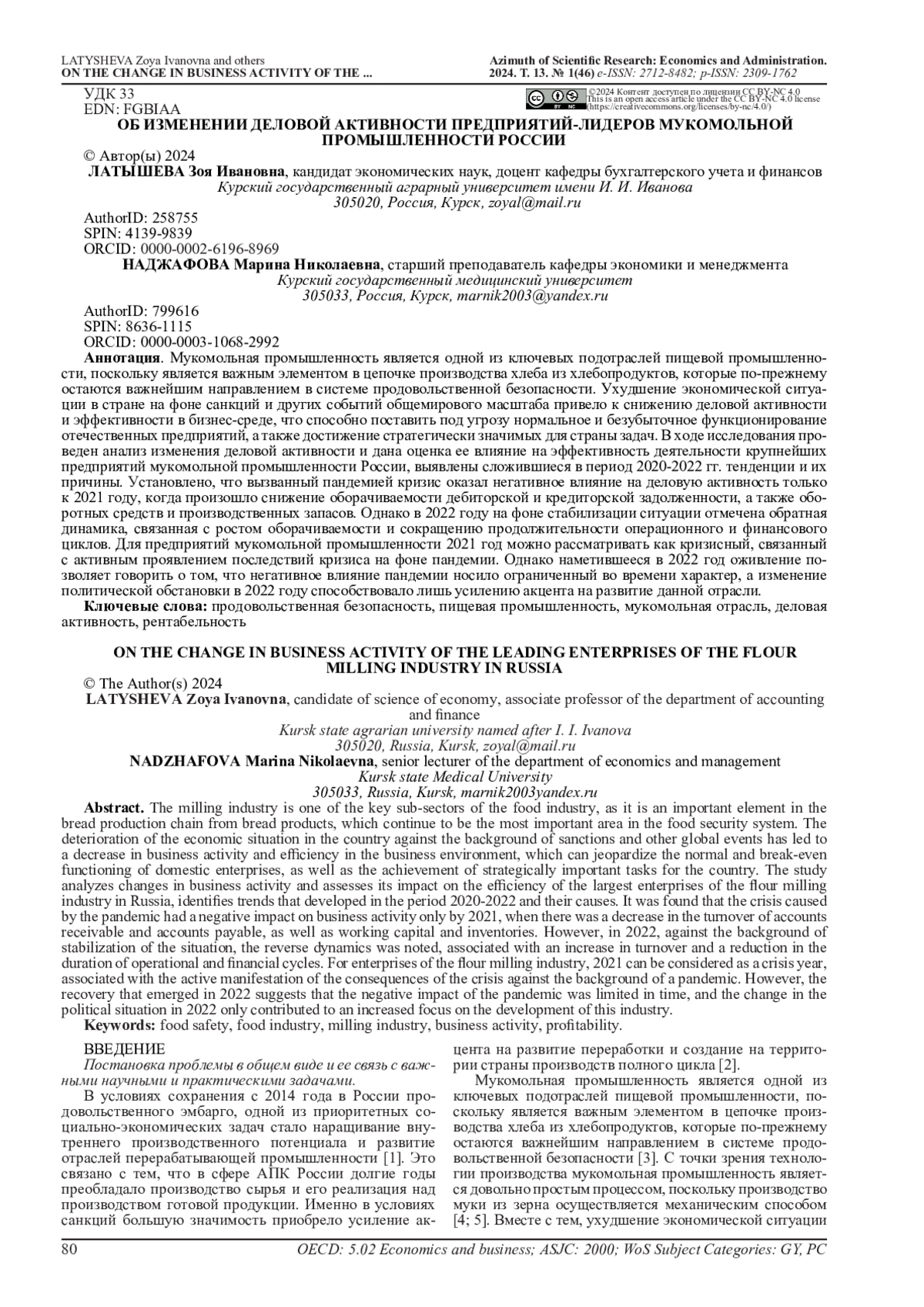 LATYSHEVA Zoya Ivanovna and others
ON THE CHANGE IN BUSINESS ACTIVITY OF THE ...

Azimuth of Scientific Research: Economics and Administration. 2024. Т. 13. № 1(46) e-ISSN: 2712-8482; p-ISSN: 2309-1762

УДК 33
EDN: FGBIAA

©2024 Контент доступен по лицензии CC BY-NC 4.0
This is an open access article under the CC BY-NC 4.0 license (https://creativecommons.org/licenses/by-nc/4.0/)

ОБ ИЗМЕНЕНИИ ДЕЛОВОЙ АКТИВНОСТИ ПРЕДПРИЯТИЙ-ЛИДЕРОВ МУКОМОЛЬНОЙ ПРОМЫШЛЕННОСТИ РОССИИ

© Автор(ы) 2024

ЛАТЫШЕВА Зоя Ивановна, кандидат экономических наук, доцент кафедры бухгалтерского учета и финансов
Курский государственный аграрный университет имени И. И. Иванова
305020, Россия, Курск, zoyal@mail.ru

AuthorID: 258755
SPIN: 4139-9839
ORCID: 0000-0002-6196-8969

НАДЖАФОВА Марина Николаевна, старший преподаватель кафедры экономики и менеджмента
Курский государственный медицинский университет
305033, Россия, Курск, marnik2003@yandex.ru

AuthorID: 799616
SPIN: 8636-1115
ORCID: 0000-0003-1068-2992

Аннотация. Мукомольная промышленность является одной из ключевых подотраслей пищевой промышленности, поскольку является важным элементом в цепочке производства хлеба из хлебопродуктов, которые по-прежнему остаются важнейшим направлением в системе продовольственной безопасности. Ухудшение экономической ситуации в стране на фоне санкций и других событий общемирового масштаба привело к снижению деловой активности и эффективности в бизнес-среде, что способно поставить под угрозу нормальное и безубыточное функционирование отечественных предприятий, а также достижение стратегически значимых для страны задач. В ходе исследования проведен анализ изменения деловой активности и дана оценка ее влияние на эффективность деятельности крупнейших предприятий мукомольной промышленности России, выявлены сложившиеся в период 2020-2022 гг. тенденции и их причины. Установлено, что вызванный пандемией кризис оказал негативное влияние на деловую активность только к 2021 году, когда произошло снижение оборачиваемости дебиторской и кредиторской задолженности, а также оборотных средств и производственных запасов. Однако в 2022 году на фоне стабилизации ситуации отмечена обратная динамика, связанная с ростом оборачиваемости и сокращению продолжительности операционного и финансового циклов. Для предприятий мукомольной промышленности 2021 год можно рассматривать как кризисный, связанный с активным проявлением последствий кризиса на фоне пандемии. Однако наметившееся в 2022 год оживление позволяет говорить о том, что негативное влияние пандемии носило ограниченный во времени характер, а изменение политической обстановки в 2022 году способствовало лишь усилению акцента на развитие данной отрасли.

Ключевые слова: продовольственная безопасность, пищевая промышленность, мукомольная отрасль, деловая активность, рентабельность

ON THE CHANGE IN BUSINESS ACTIVITY OF THE LEADING ENTERPRISES OF THE FLOUR MILLING INDUSTRY IN RUSSIA

© The Author(s) 2024

LATYSHEVA Zoya Ivanovna, candidate of science of economy, associate professor of the department of accounting and finance
Kursk state agrarian university named after I. I. Ivanova
305020, Russia, Kursk, zoyal@mail.ru

NADZHAFOVA Marina Nikolaevna, senior lecturer of the department of economics and management
Kursk state Medical University
305033, Russia, Kursk, marnik2003yandex.ru

Abstract. The milling industry is one of the key sub-sectors of the food industry, as it is an important element in the bread production chain from bread products, which continue to be the most important area in the food security system. The deterioration of the economic situation in the country against the background of sanctions and other global events has led to a decrease in business activity and efficiency in the business environment, which can jeopardize the normal and break-even functioning of domestic enterprises, as well as the achievement of strategically important tasks for the country. The study analyzes changes in business activity and assesses its impact on the efficiency of the largest enterprises of the flour milling industry in Russia, identifies trends that developed in the period 2020-2022 and their causes. It was found that the crisis caused by the pandemic had a negative impact on business activity only by 2021, when there was a decrease in the turnover of accounts receivable and accounts payable, as well as working capital and inventories. However, in 2022, against the background of stabilization of the situation, the reverse dynamics was noted, associated with an increase in turnover and a reduction in the duration of operational and financial cycles. For enterprises of the flour milling industry, 2021 can be considered as a crisis year, associated with the active manifestation of the consequences of the crisis against the background of a pandemic. However, the recovery that emerged in 2022 suggests that the negative impact of the pandemic was limited in time, and the change in the political situation in 2022 only contributed to an increased focus on the development of this industry.

Keywords: food safety, food industry, milling industry, business activity, profitability.

ВВЕДЕНИЕ
Постановка проблемы в общем виде и ее связь с важными научными и практическими задачами.
В условиях сохранения с 2014 года в России продовольственного эмбарго, одной из приоритетных социально-экономических задач стало наращивание внутреннего производственного потенциала и развитие отраслей перерабатывающей промышленности [1]. Это связано с тем, что в сфере АПК России долгие годы преобладало производство сырья и его реализация над производством готовой продукции. Именно в условиях санкций большую значимость приобрело усиление акцента на развитие переработки и создание на территории страны производств полного цикла [2].
Мукомольная промышленность является одной из ключевых подотраслей пищевой промышленности, поскольку является важным элементом в цепочке производства хлеба из хлебопродуктов, которые по-прежнему остаются важнейшим направлением в системе продовольственной безопасности [3]. С точки зрения технологии производства мукомольная промышленность является довольно простым процессом, поскольку производство муки из зерна осуществляется механическим способом [4; 5]. Вместе с тем, ухудшение экономической ситуации

80
OECD: 5.02 Economics and business; ASJC: 2000; WoS Subject Categories: GY, PC